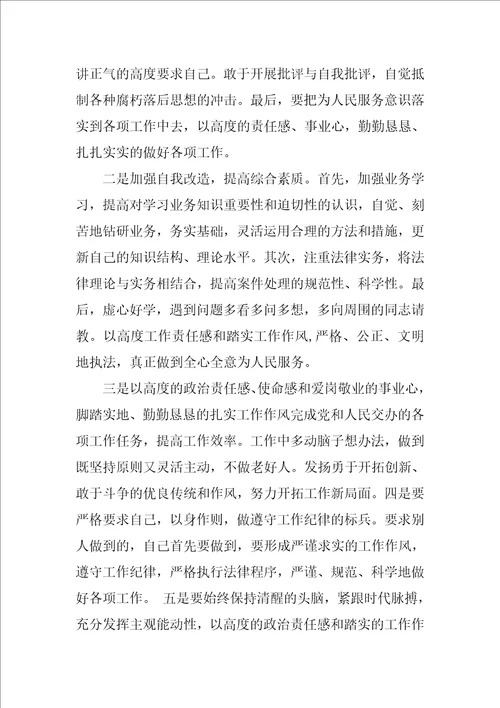 讲正气的高度要求自己。敢于开展批评与自我批评，自觉抵制各种腐朽落后思想的冲击。最后，要把为人民服务意识落实到各项工作中去，以高度的责任感、事业心，勤勤恳恳、扎扎实实的做好各项工作。

二是加强自我改造，提高综合素质。首先，加强业务学习，提高对学习业务知识重要性和迫切性的认识，自觉、刻苦地钻研业务，务实基础，灵活运用合理的方法和措施，更新自己的知识结构、理论水平。其次，注重法律实务，将法律理论与实务相结合，提高案件处理的规范性、科学性。最后，虚心好学，遇到问题多看多问多想，多向周围的同志请教。以高度工作责任感和踏实工作作风，严格、公正、文明地执法，真正做到全心全意为人民服务。

三是以高度的政治责任感、使命感和爱岗敬业的事业心，脚踏实地、勤勤恳恳的扎实工作作风完成党和人民交办的各项工作任务，提高工作效率。工作中多动脑子想办法，做到既坚持原则又灵活主动，不做老好人。发扬勇于开拓创新、敢于斗争的优良传统和作风，努力开拓工作新局面。四是要严格要求自己，以身作则，做遵守工作纪律的标兵。要求别人做到的，自己首先要做到，要形成严谨求实的工作作风，遵守工作纪律，严格执行法律程序，严谨、规范、科学地做好各项工作。 五是要始终保持清醒的头脑，紧跟时代脉搏，充分发挥主观能动性，以高度的政治责任感和踏实的工作作